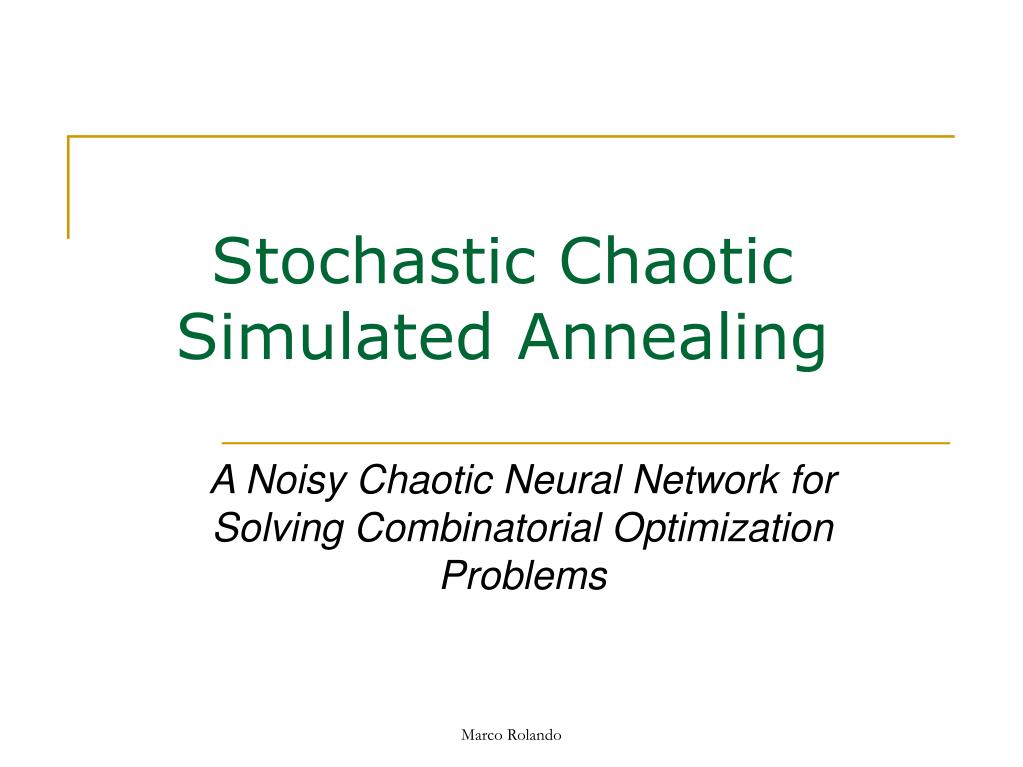 Stochastic Chaotic Simulated Annealing

A Noisy Chaotic Neural Network for Solving Combinatorial Optimization Problems

Marco Rolando